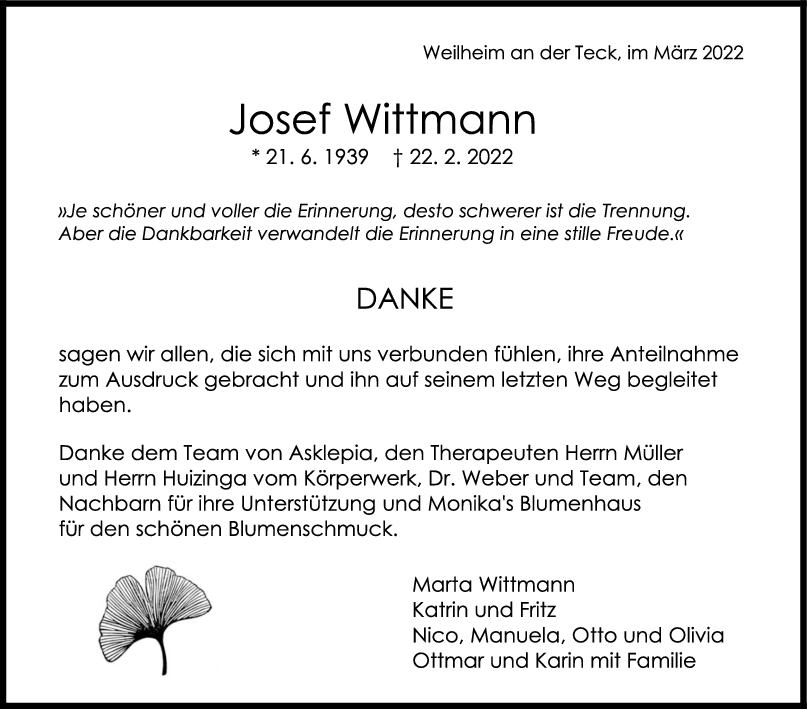 Weilheim an der Teck, im März 2022

Josef Wittmann

* 21. 6. 1939 † 22. 2. 2022

»Je schöner und voller die Erinnerung, desto schwerer ist die Trennung. Aber die Dankbarkeit verwandelt die Erinnerung in eine stille Freude.«

DANKE

sagen wir allen, die sich mit uns verbunden fühlen, ihre Anteilnahme zum Ausdruck gebracht und ihn auf seinem letzten Weg begleitet haben.

Danke dem Team von Asklepia, den Therapeuten Herrn Müller und Herrn Huizinga vom Körperwerk, Dr. Weber und Team, den Nachbarn für ihre Unterstützung und Monika's Blumenhaus für den schönen Blumenschmuck.

Marta Wittmann
Katrin und Fritz
Nico, Manuela, Otto und Olivia
Ottmar und Karin mit Familie